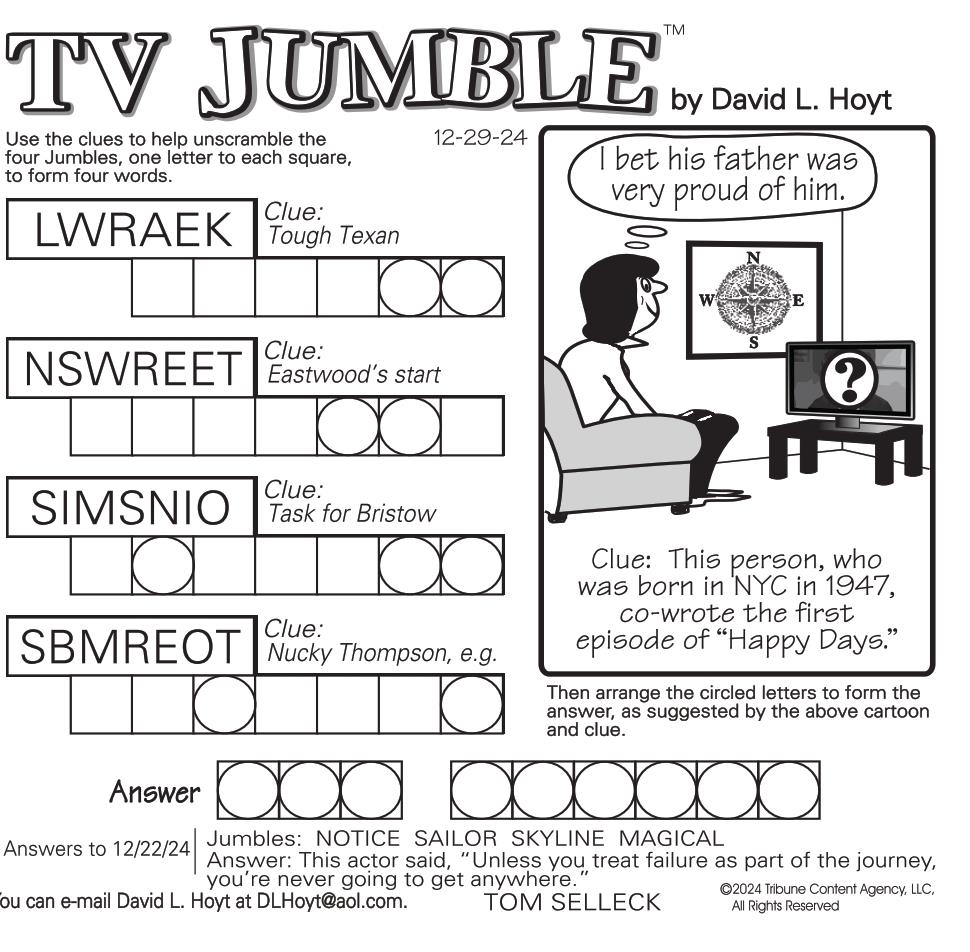 TV JUMBLE™ by David L. Hoyt

Use the clues to help unscramble the four Jumbles, one letter to each square, to form four words.

12-29-24

LWRAEK
Clue: Tough Texan

NSWREET
Clue: Eastwood's start

SIMSNIO
Clue: Task for Bristow

SBMREOT
Clue: Nucky Thompson, e.g.

I bet his father was very proud of him.

N
W
E
S

?

Clue: This person, who was born in NYC in 1947, co-wrote the first episode of "Happy Days."

Then arrange the circled letters to form the answer, as suggested by the above cartoon and clue.

Answer

Answers to 12/22/24
Jumbles: NOTICE SAILOR SKYLINE MAGICAL
Answer: This actor said, "Unless you treat failure as part of the journey, you're never going to get anywhere." TOM SELLECK

You can e-mail David L. Hoyt at DLHoyt@aol.com.

©2024 Tribune Content Agency, LLC, All Rights Reserved